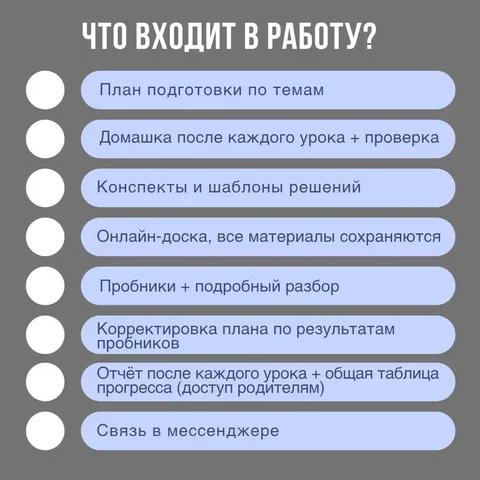 ЧТО ВХОДИТ В РАБОТУ?

План подготовки по темам

Домашка после каждого урока + проверка

Конспекты и шаблоны решений

Онлайн-доска, все материалы сохраняются

Пробники + подробный разбор

Корректировка плана по результатам пробников

Отчёт после каждого урока + общая таблица прогресса (доступ родителям)

Связь в мессенджере